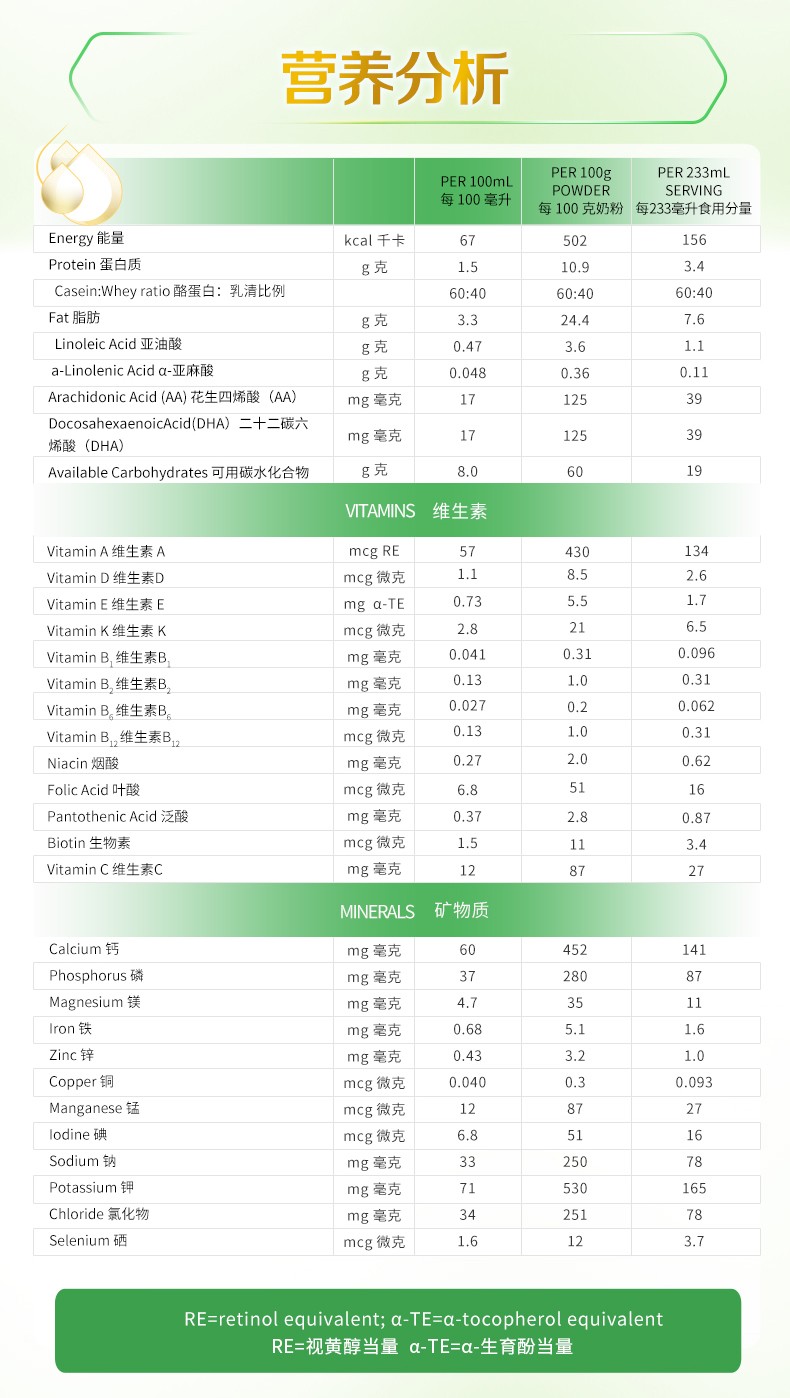 营养分析

|  |  | PER 100mL 每 100 毫升 | PER 100g POWDER 每 100 克奶粉 | PER 233mL SERVING 每233毫升食用分量 |
|---|---|---|---|---|
| Energy 能量 | kcal 千卡 | 67 | 502 | 156 |
| Protein 蛋白质 | g 克 | 1.5 | 10.9 | 3.4 |
| Casein:Whey ratio 酪蛋白：乳清比例 |  | 60:40 | 60:40 | 60:40 |
| Fat 脂肪 | g 克 | 3.3 | 24.4 | 7.6 |
| Linoleic Acid 亚油酸 | g 克 | 0.47 | 3.6 | 1.1 |
| a-Linolenic Acid α-亚麻酸 | g 克 | 0.048 | 0.36 | 0.11 |
| Arachidonic Acid (AA) 花生四烯酸（AA） | mg 毫克 | 17 | 125 | 39 |
| DocosahexaenoicAcid(DHA) 二十二碳六烯酸（DHA） | mg 毫克 | 17 | 125 | 39 |
| Available Carbohydrates 可用碳水化合物 | g 克 | 8.0 | 60 | 19 |

VITAMINS 维生素

|  |  |  |  |  |
|---|---|---|---|---|
| Vitamin A 维生素 A | mcg RE | 57 | 430 | 134 |
| Vitamin D 维生素D | mcg 微克 | 1.1 | 8.5 | 2.6 |
| Vitamin E 维生素 E | mg α-TE | 0.73 | 5.5 | 1.7 |
| Vitamin K 维生素 K | mcg 微克 | 2.8 | 21 | 6.5 |
| Vitamin $B_1$ 维生素$B_1$ | mg 毫克 | 0.041 | 0.31 | 0.096 |
| Vitamin $B_2$ 维生素$B_2$ | mg 毫克 | 0.13 | 1.0 | 0.31 |
| Vitamin $B_6$ 维生素$B_6$ | mg 毫克 | 0.027 | 0.2 | 0.062 |
| Vitamin $B_{12}$ 维生素$B_{12}$ | mcg 微克 | 0.13 | 1.0 | 0.31 |
| Niacin 烟酸 | mg 毫克 | 0.27 | 2.0 | 0.62 |
| Folic Acid 叶酸 | mcg 微克 | 6.8 | 51 | 16 |
| Pantothenic Acid 泛酸 | mg 毫克 | 0.37 | 2.8 | 0.87 |
| Biotin 生物素 | mcg 微克 | 1.5 | 11 | 3.4 |
| Vitamin C 维生素C | mg 毫克 | 12 | 87 | 27 |

MINERALS 矿物质

|  |  |  |  |  |
|---|---|---|---|---|
| Calcium 钙 | mg 毫克 | 60 | 452 | 141 |
| Phosphorus 磷 | mg 毫克 | 37 | 280 | 87 |
| Magnesium 镁 | mg 毫克 | 4.7 | 35 | 11 |
| Iron 铁 | mg 毫克 | 0.68 | 5.1 | 1.6 |
| Zinc 锌 | mg 毫克 | 0.43 | 3.2 | 1.0 |
| Copper 铜 | mcg 微克 | 0.040 | 0.3 | 0.093 |
| Manganese 锰 | mcg 微克 | 12 | 87 | 27 |
| Iodine 碘 | mcg 微克 | 6.8 | 51 | 16 |
| Sodium 钠 | mg 毫克 | 33 | 250 | 78 |
| Potassium 钾 | mg 毫克 | 71 | 530 | 165 |
| Chloride 氯化物 | mg 毫克 | 34 | 251 | 78 |
| Selenium 硒 | mcg 微克 | 1.6 | 12 | 3.7 |

RE=retinol equivalent; α-TE=α-tocopherol equivalent
RE=视黄醇当量 α-TE=α-生育酚当量